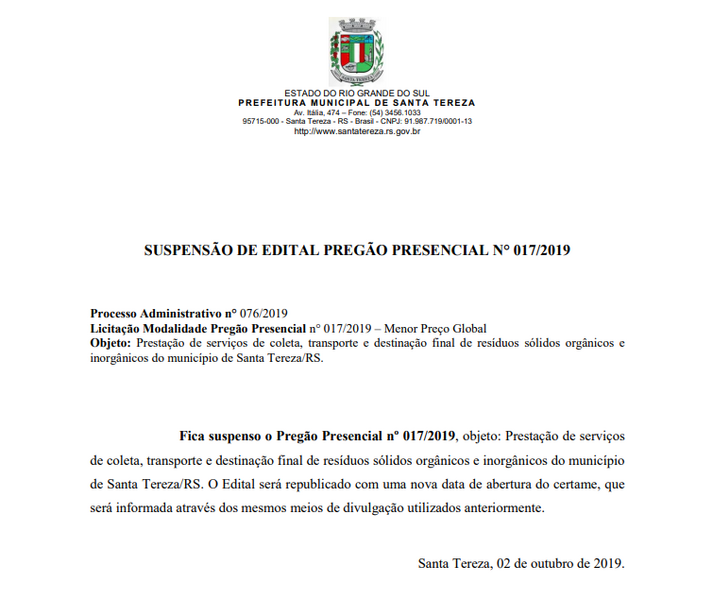 SANTA TEREZA

ESTADO DO RIO GRANDE DO SUL
PREFEITURA MUNICIPAL DE SANTA TEREZA
Av. Itália, 474 – Fone: (54) 3456.1033
95715-000 - Santa Tereza - RS - Brasil - CNPJ: 91.987.719/0001-13
http://www.santatereza.rs.gov.br

SUSPENSÃO DE EDITAL PREGÃO PRESENCIAL N° 017/2019

Processo Administrativo n° 076/2019
Licitação Modalidade Pregão Presencial n° 017/2019 – Menor Preço Global
Objeto: Prestação de serviços de coleta, transporte e destinação final de resíduos sólidos orgânicos e inorgânicos do município de Santa Tereza/RS.

Fica suspenso o Pregão Presencial nº 017/2019, objeto: Prestação de serviços de coleta, transporte e destinação final de resíduos sólidos orgânicos e inorgânicos do município de Santa Tereza/RS. O Edital será republicado com uma nova data de abertura do certame, que será informada através dos mesmos meios de divulgação utilizados anteriormente.

Santa Tereza, 02 de outubro de 2019.